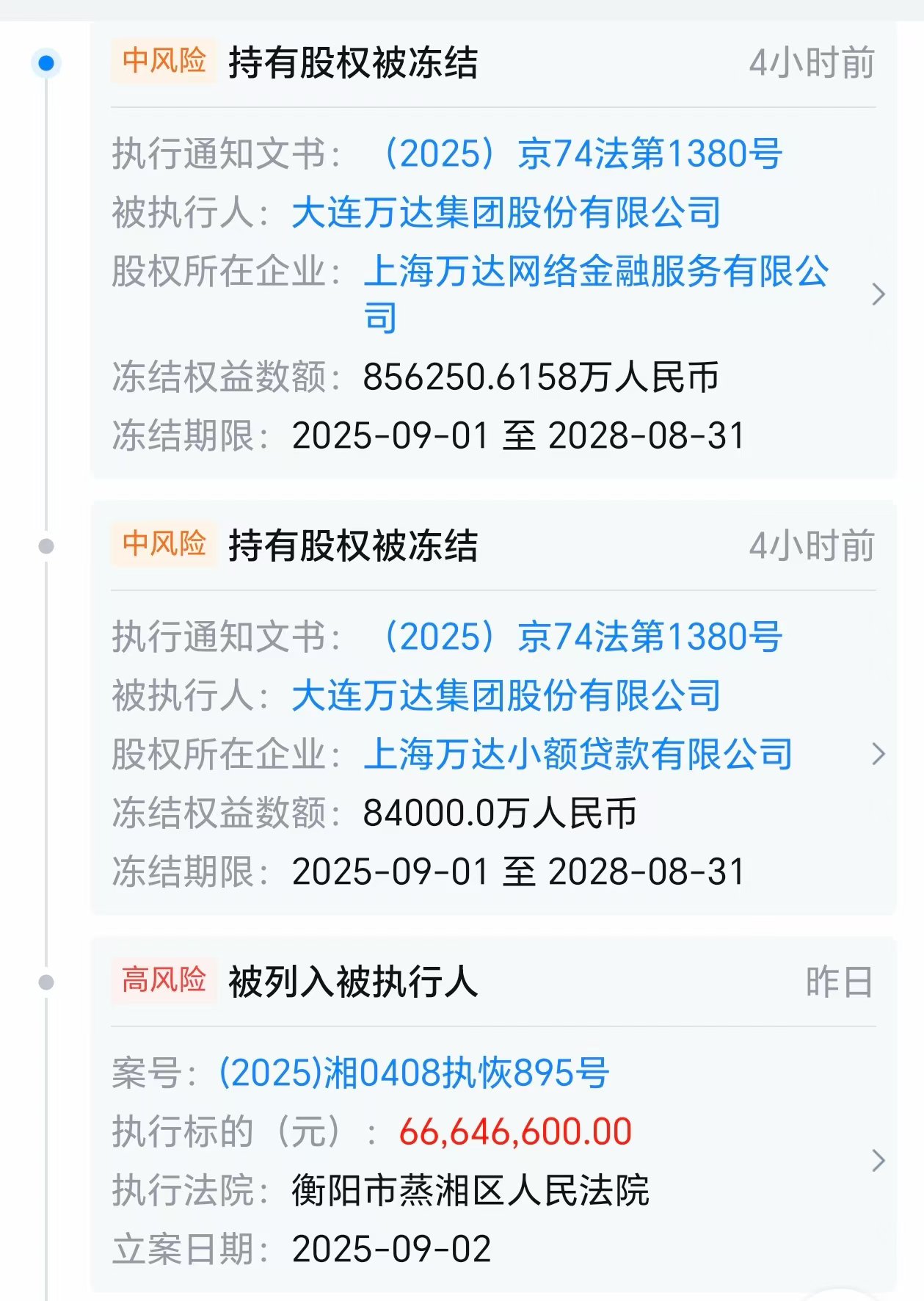 中风险 持有股权被冻结 4小时前

执行通知文书：（2025）京74法第1380号
被执行人：大连万达集团股份有限公司
股权所在企业：上海万达网络金融服务有限公司
冻结权益数额：856250.6158万人民币
冻结期限：2025-09-01 至 2028-08-31

中风险 持有股权被冻结 4小时前

执行通知文书：（2025）京74法第1380号
被执行人：大连万达集团股份有限公司
股权所在企业：上海万达小额贷款有限公司
冻结权益数额：84000.0万人民币
冻结期限：2025-09-01 至 2028-08-31

高风险 被列入被执行人 昨日

案号：(2025)湘0408执恢895号
执行标的（元）：66,646,600.00
执行法院：衡阳市蒸湘区人民法院
立案日期：2025-09-02